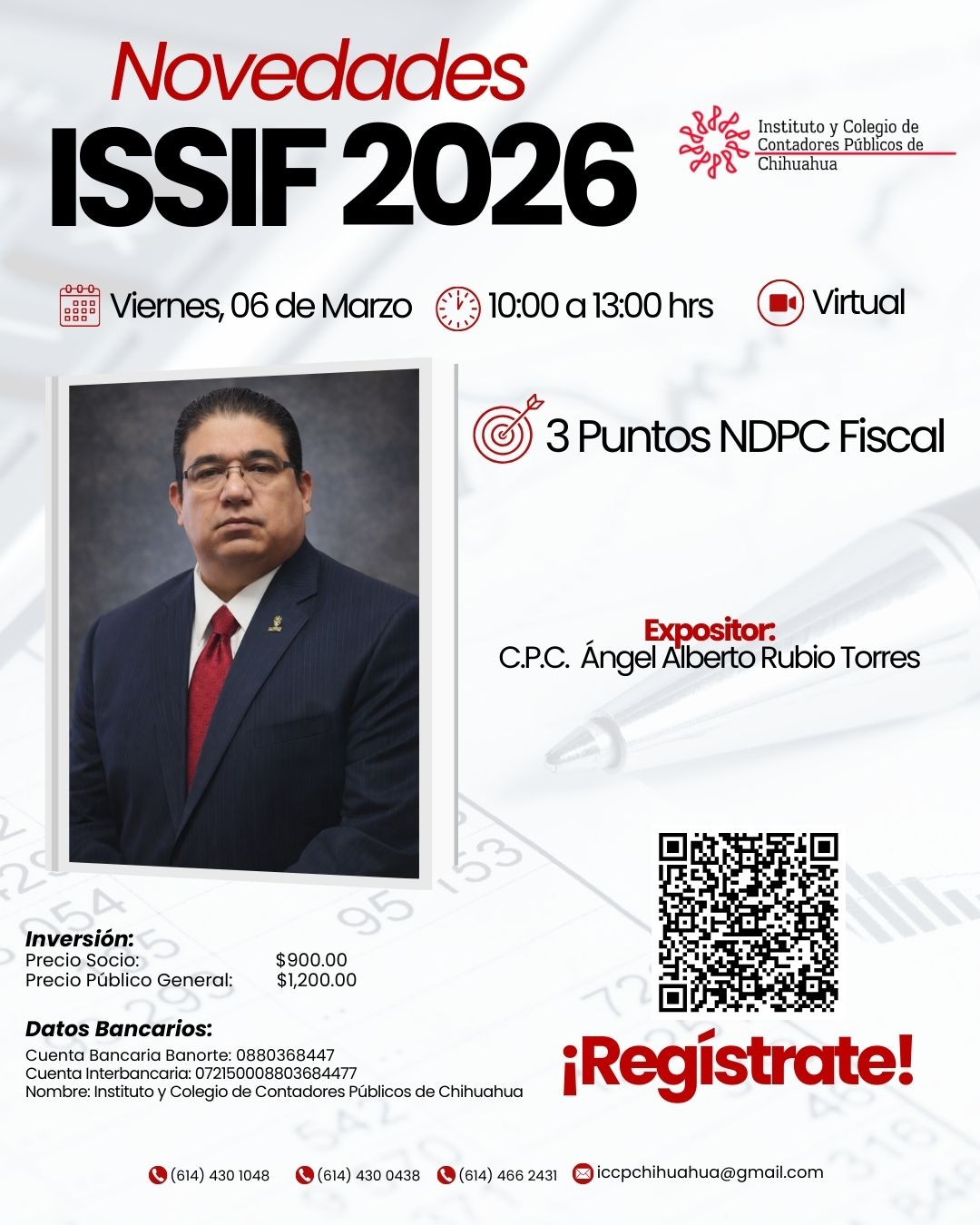 Novedades
ISSIF 2026

Instituto y Colegio de
Contadores Públicos de
Chihuahua

Viernes, 06 de Marzo

10:00 a 13:00 hrs

Virtual

3 Puntos NDPC Fiscal

Expositor:
C.P.C. Ángel Alberto Rubio Torres

Inversión:
Precio Socio: $900.00
Precio Público General: $1,200.00

Datos Bancarios:
Cuenta Bancaria Banorte: 0880368447
Cuenta Interbancaria: 072150008803684477
Nombre: Instituto y Colegio de Contadores Públicos de Chihuahua

¡Regístrate!

(614) 430 1048 (614) 430 0438 (614) 466 2431 iccpchihuahua@gmail.com